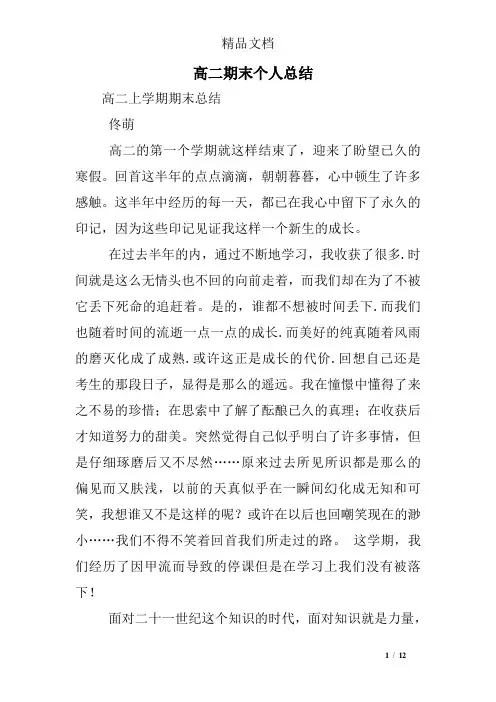 精品文档

高二期末个人总结

高二上学期期末总结

佟萌

高二的第一个学期就这样结束了，迎来了盼望已久的寒假。回首这半年的点点滴滴，朝朝暮暮，心中顿生了许多感触。这半年中经历的每一天，都已在我心中留下了永久的印记，因为这些印记见证我这样一个新生的成长。

在过去半年的内，通过不断地学习，我收获了很多.时间就是这么无情头也不回的向前走着，而我们却在为了不被它丢下死命的追赶着。是的，谁都不想被时间丢下.而我们也随着时间的流逝一点一点的成长.而美好的纯真随着风雨的磨灭化成了成熟.或许这正是成长的代价.回想自己还是考生的那段日子，显得是那么的遥远。我在憧憬中懂得了来之不易的珍惜；在思索中了解了酝酿已久的真理；在收获后才知道努力的甜美。突然觉得自己似乎明白了许多事情，但是仔细琢磨后又不尽然……原来过去所见所识都是那么的偏见而又肤浅，以前的天真似乎在一瞬间幻化成无知和可笑，我想谁又不是这样的呢？或许在以后也回嘲笑现在的渺小……我们不得不笑着回首我们所走过的路。 这学期，我们经历了因甲流而导致的停课但是在学习上我们没有被落下！

面对二十一世纪这个知识的时代，面对知识就是力量，

1 / 12